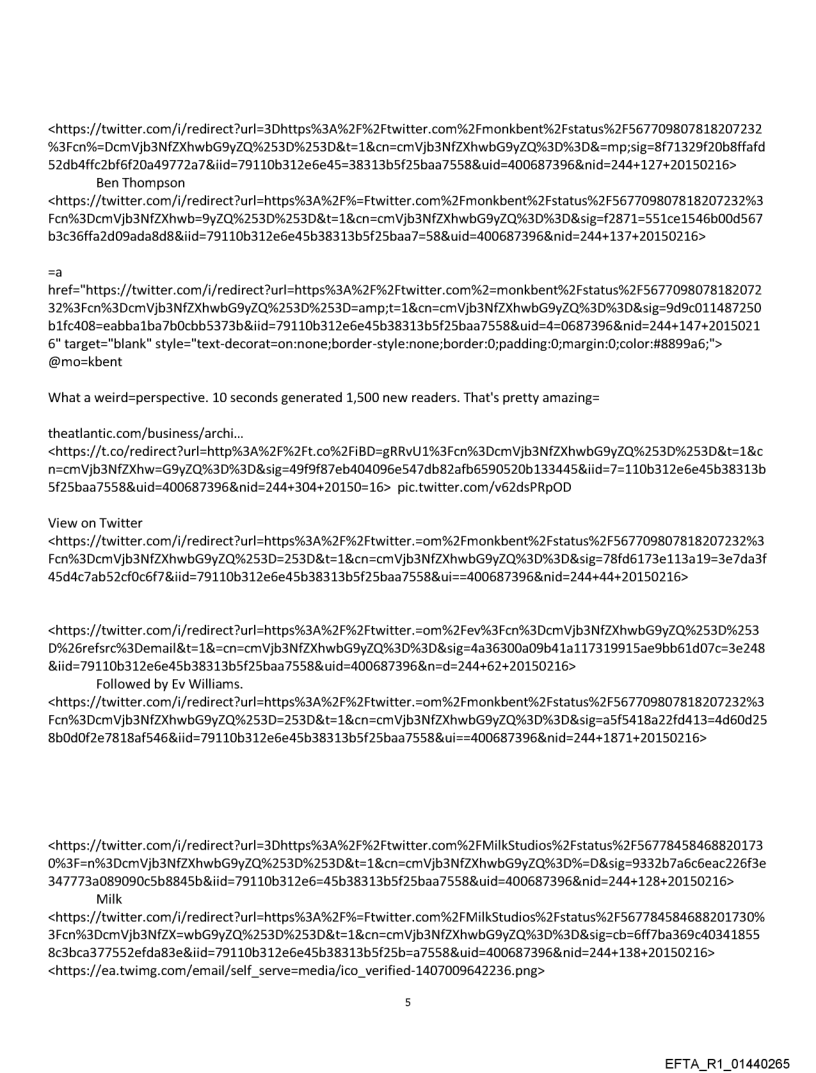 <https://twitter.com/i/redirect?url=3Dhttps%3A%2F%2Ftwitter.com%2Fmonkbent%2Fstatus%2F567709807818207232%3Fcn%=DcmVjb3NfZXhwbG9yZQ%253D%253D&t=1&cn=cmVjb3NfZXhwbG9yZQ%3D%3D&=mp;sig=8f71329f20b8ffafd52db4ffc2bf6f20a49772a7&iid=79110b312e6e45=38313b5f25baa7558&uid=400687396&nid=244+127+20150216>
Ben Thompson
<https://twitter.com/i/redirect?url=https%3A%2F%=Ftwitter.com%2Fmonkbent%2Fstatus%2F567709807818207232%3Fcn%3DcmVjb3NfZXhwb=9yZQ%253D%253D&t=1&cn=cmVjb3NfZXhwbG9yZQ%3D%3D&sig=f2871=551ce1546b00d567b3c36ffa2d09ada8d8&iid=79110b312e6e45b38313b5f25baa7=58&uid=400687396&nid=244+137+20150216>

=a
href="https://twitter.com/i/redirect?url=https%3A%2F%2Ftwitter.com%2=monkbent%2Fstatus%2F567709807818207232%3Fcn%3DcmVjb3NfZXhwbG9yZQ%253D%253D=amp;t=1&cn=cmVjb3NfZXhwbG9yZQ%3D%3D&sig=9d9c011487250b1fc408=eabba1ba7b0cbb5373b&iid=79110b312e6e45b38313b5f25baa7558&uid=4=0687396&nid=244+147+20150216" target="blank" style="text-decorat=on:none;border-style:none;border:0;padding:0;margin:0;color:#8899a6;">
@mo=kbent

What a weird=perspective. 10 seconds generated 1,500 new readers. That's pretty amazing=

theatlantic.com/business/archi…
<https://t.co/redirect?url=http%3A%2F%2Ft.co%2FiBD=gRRvU1%3Fcn%3DcmVjb3NfZXhwbG9yZQ%253D%253D&t=1&cn=cmVjb3NfZXhw=G9yZQ%3D%3D&sig=49f9f87eb404096e547db82afb6590520b133445&iid=7=110b312e6e45b38313b5f25baa7558&uid=400687396&nid=244+304+20150=16> pic.twitter.com/v62dsPRpOD

View on Twitter
<https://twitter.com/i/redirect?url=https%3A%2F%2Ftwitter.=om%2Fmonkbent%2Fstatus%2F567709807818207232%3Fcn%3DcmVjb3NfZXhwbG9yZQ%253D=253D&t=1&cn=cmVjb3NfZXhwbG9yZQ%3D%3D&sig=78fd6173e113a19=3e7da3f45d4c7ab52cf0c6f7&iid=79110b312e6e45b38313b5f25baa7558&ui==400687396&nid=244+44+20150216>

<https://twitter.com/i/redirect?url=https%3A%2F%2Ftwitter.=om%2Fev%3Fcn%3DcmVjb3NfZXhwbG9yZQ%253D%253D%26refsrc%3Demail&t=1&=cn=cmVjb3NfZXhwbG9yZQ%3D%3D&sig=4a36300a09b41a117319915ae9bb61d07c=3e248&iid=79110b312e6e45b38313b5f25baa7558&uid=400687396&n=d=244+62+20150216>
Followed by Ev Williams.
<https://twitter.com/i/redirect?url=https%3A%2F%2Ftwitter.=om%2Fmonkbent%2Fstatus%2F567709807818207232%3Fcn%3DcmVjb3NfZXhwbG9yZQ%253D=253D&t=1&cn=cmVjb3NfZXhwbG9yZQ%3D%3D&sig=a5f5418a22fd413=4d60d258b0d0f2e7818af546&iid=79110b312e6e45b38313b5f25baa7558&ui==400687396&nid=244+1871+20150216>

<https://twitter.com/i/redirect?url=3Dhttps%3A%2F%2Ftwitter.com%2FMilkStudios%2Fstatus%2F567784584688201730%3F=n%3DcmVjb3NfZXhwbG9yZQ%253D%253D&t=1&cn=cmVjb3NfZXhwbG9yZQ%3D%=D&sig=9332b7a6c6eac226f3e347773a089090c5b8845b&iid=79110b312e6=45b38313b5f25baa7558&uid=400687396&nid=244+128+20150216>
Milk
<https://twitter.com/i/redirect?url=https%3A%2F%=Ftwitter.com%2FMilkStudios%2Fstatus%2F567784584688201730%3Fcn%3DcmVjb3NfZX=wbG9yZQ%253D%253D&t=1&cn=cmVjb3NfZXhwbG9yZQ%3D%3D&sig=cb=6ff7ba369c403418558c3bca377552efda83e&iid=79110b312e6e45b38313b5f25b=a7558&uid=400687396&nid=244+138+20150216>
<https://ea.twimg.com/email/self_serve=media/ico_verified-1407009642236.png>

5

EFTA_R1_01440265